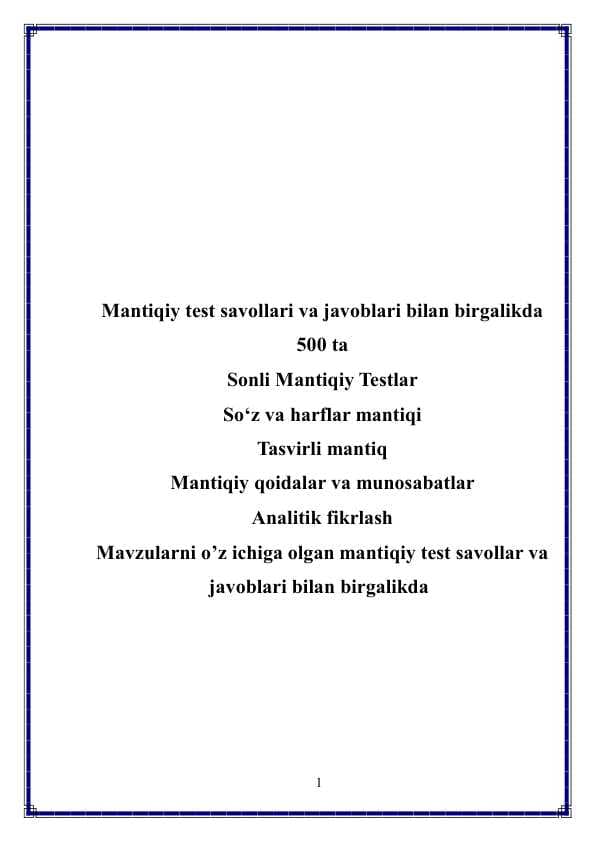 Mantiqiy test savollari va javoblari bilan birgalikda
500 ta
Sonli Mantiqiy Testlar
So‘z va harflar mantiqi
Tasvirli mantiq
Mantiqiy qoidalar va munosabatlar
Analitik fikrlash
Mavzularni o’z ichiga olgan mantiqiy test savollar va javoblari bilan birgalikda

1